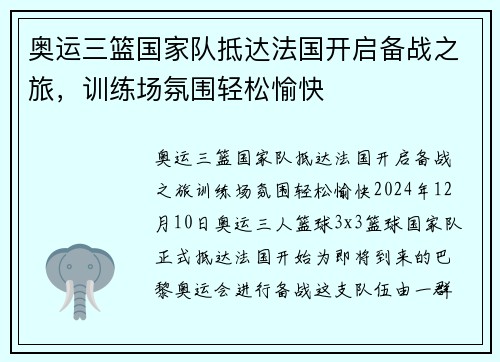 奥运三篮国家队抵达法国开启备战之旅，训练场氛围轻松愉快

奥运三篮国家队抵达法国开启备战之旅训练场氛围轻松愉快2024年12月10日奥运三人篮球3x3篮球国家队正式抵达法国开始为即将到来的巴黎奥运会进行备战这支队伍由一群